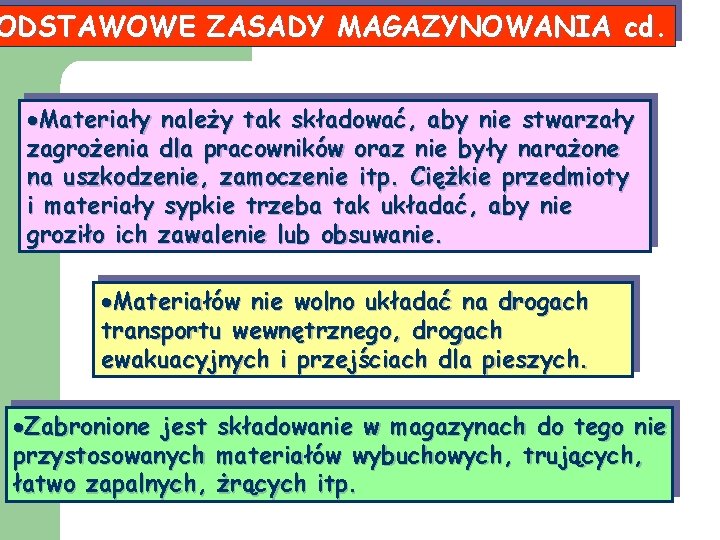 ODSTAWOWE ZASADY MAGAZYNOWANIA cd.

•Materiały należy tak składować, aby nie stwarzały zagrożenia dla pracowników oraz nie były narażone na uszkodzenie, zamoczenie itp. Ciężkie przedmioty i materiały sypkie trzeba tak układać, aby nie groziło ich zawalenie lub obsuwanie.

•Materiałów nie wolno układać na drogach transportu wewnętrznego, drogach ewakuacyjnych i przejściach dla pieszych.

•Zabronione jest składowanie w magazynach do tego nie przystosowanych materiałów wybuchowych, trujących, łatwo zapalnych, żrących itp.